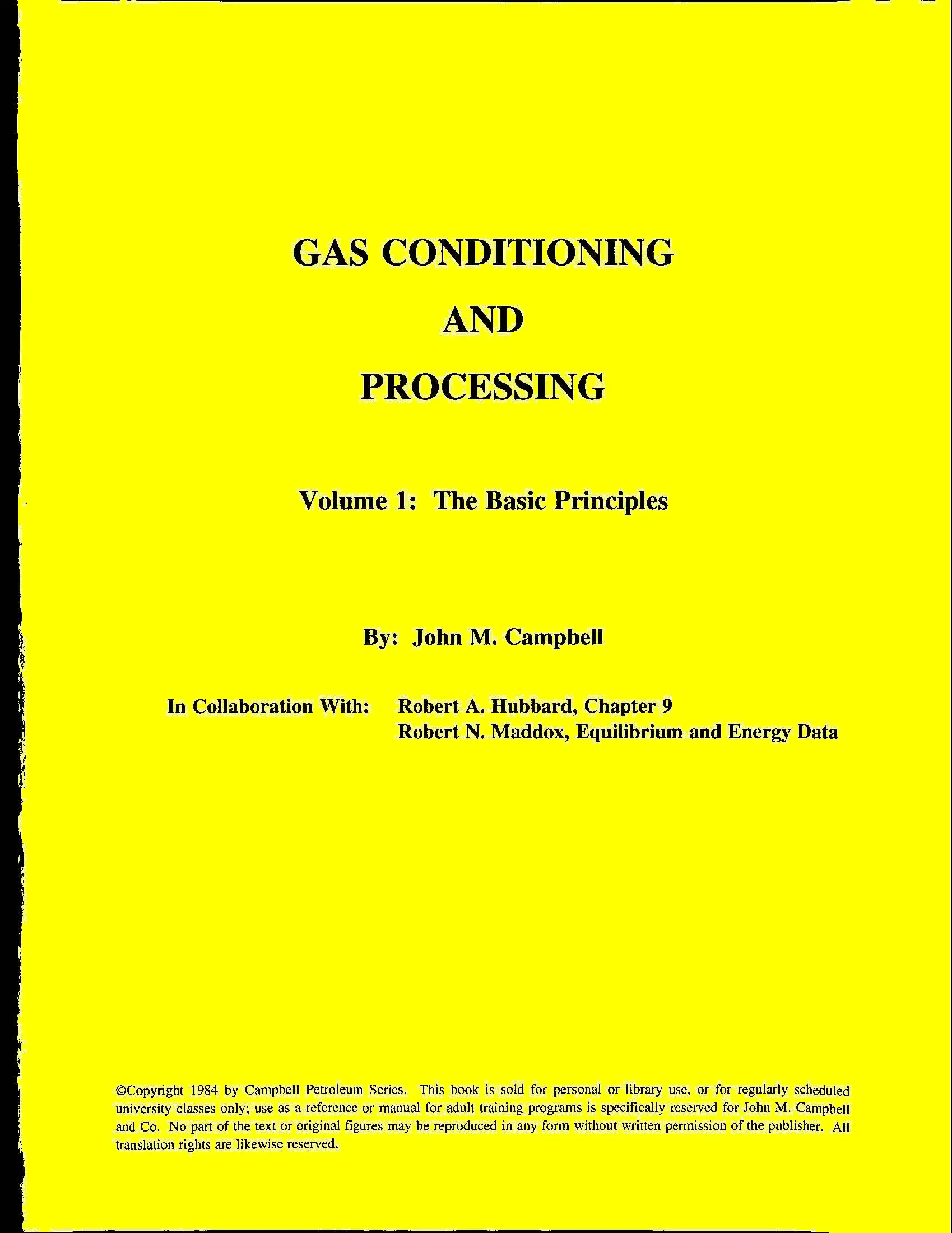 GAS CONDITIONING

AND

PROCESSING

Volume 1: The Basic Principles

By: John M. Campbell

In Collaboration With: Robert A. Hubbard, Chapter 9
Robert N. Maddox, Equilibrium and Energy Data

©Copyright 1984 by Campbell Petroleum Series. This book is sold for personal or library use, or for regularly scheduled university classes only; use as a reference or manual for adult training programs is specifically reserved for John M. Campbell and Co. No part of the text or original figures may be reproduced in any form without written permission of the publisher. All translation rights are likewise reserved.